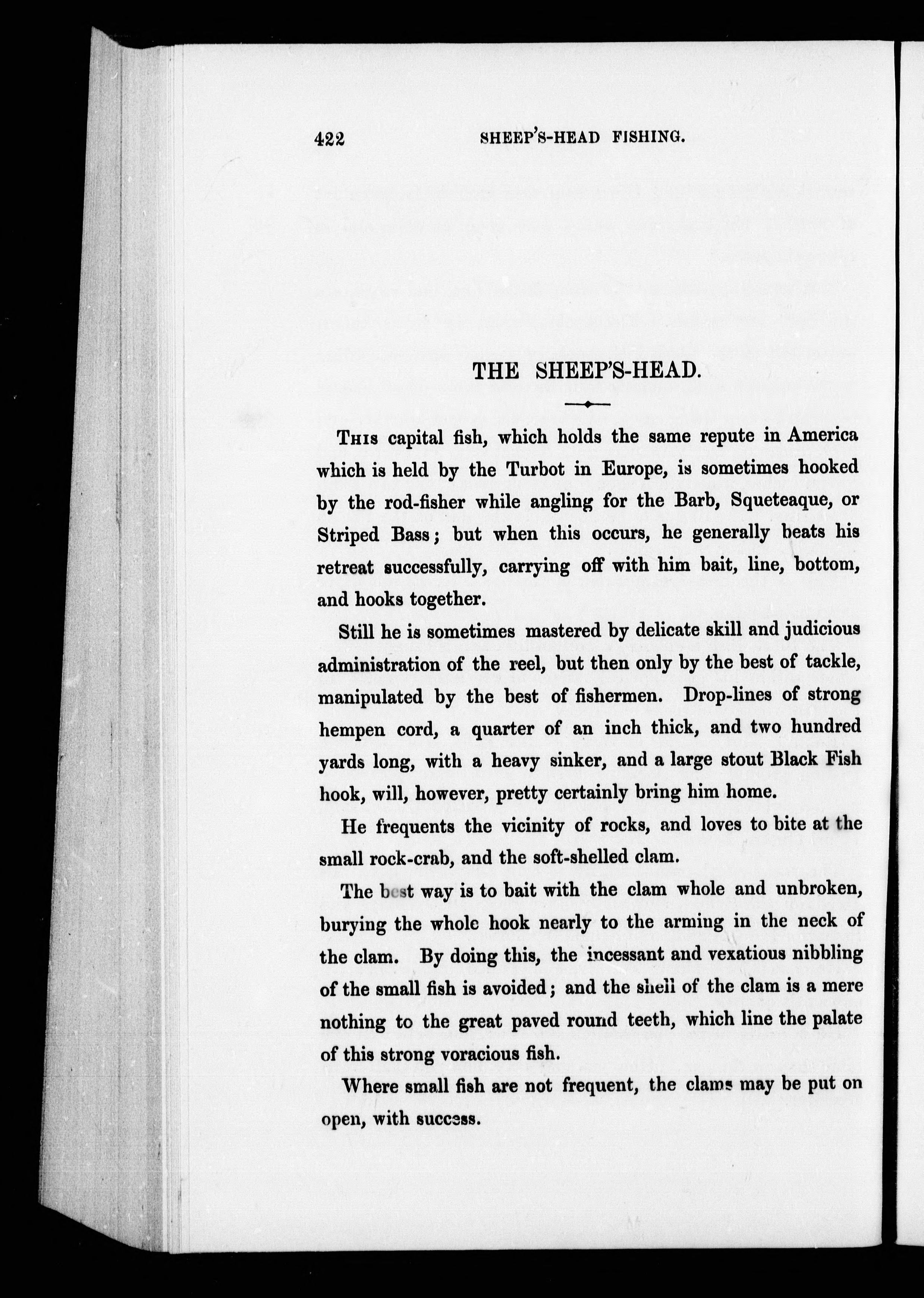 422 SHEEP'S-HEAD FISHING.

THE SHEEP'S-HEAD.

This capital fish, which holds the same repute in America which is held by the Turbot in Europe, is sometimes hooked by the rod-fisher while angling for the Barb, Squeteaque, or Striped Bass; but when this occurs, he generally beats his retreat successfully, carrying off with him bait, line, bottom, and hooks together.

Still he is sometimes mastered by delicate skill and judicious administration of the reel, but then only by the best of tackle, manipulated by the best of fishermen. Drop-lines of strong hempen cord, a quarter of an inch thick, and two hundred yards long, with a heavy sinker, and a large stout Black Fish hook, will, however, pretty certainly bring him home.

He frequents the vicinity of rocks, and loves to bite at the small rock-crab, and the soft-shelled clam.

The best way is to bait with the clam whole and unbroken, burying the whole hook nearly to the arming in the neck of the clam. By doing this, the incessant and vexatious nibbling of the small fish is avoided; and the shell of the clam is a mere nothing to the great paved round teeth, which line the palate of this strong voracious fish.

Where small fish are not frequent, the clams may be put on open, with success.